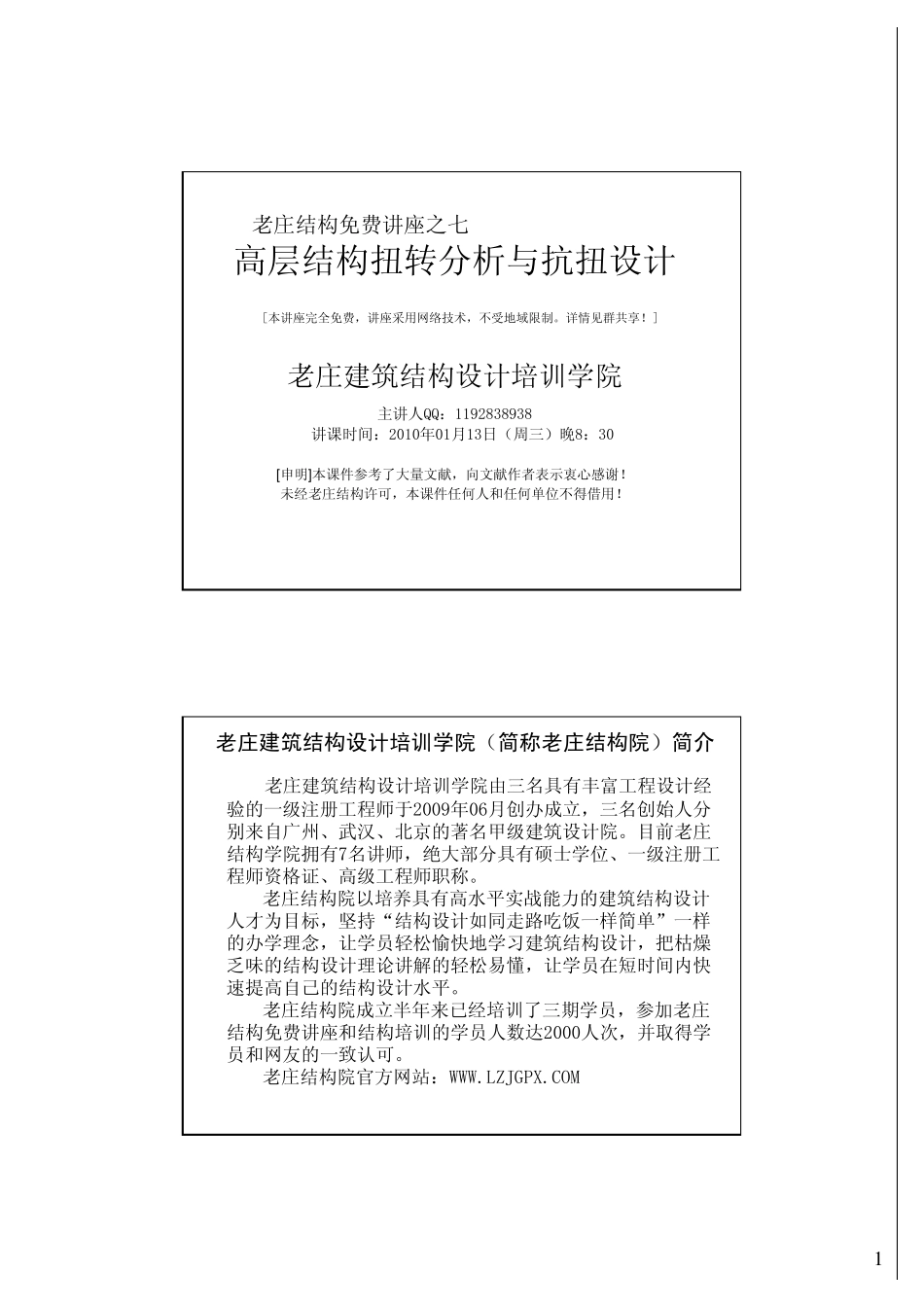 老庄结构免费讲座之七

高层结构扭转分析与抗扭设计

［本讲座完全免费，讲座采用网络技术，不受地域限制。详情见群共享！］

老庄建筑结构设计培训学院

主讲人QQ：1192838938
讲课时间：2010年01月13日（周三）晚8：30

[申明]本课件参考了大量文献，向文献作者表示衷心感谢！
未经老庄结构许可，本课件任何人和任何单位不得借用！

老庄建筑结构设计培训学院（简称老庄结构院）简介

老庄建筑结构设计培训学院由三名具有丰富工程设计经验的一级注册工程师于2009年06月创办成立，三名创始人分别来自广州、武汉、北京的著名甲级建筑设计院。目前老庄结构学院拥有7名讲师，绝大部分具有硕士学位、一级注册工程师资格证、高级工程师职称。

老庄结构院以培养具有高水平实战能力的建筑结构设计人才为目标，坚持“结构设计如同走路吃饭一样简单”一样的办学理念，让学员轻松愉快地学习建筑结构设计，把枯燥乏味的结构设计理论讲解的轻松易懂，让学员在短时间内快速提高自己的结构设计水平。

老庄结构院成立半年来已经培训了三期学员，参加老庄结构免费讲座和结构培训的学员人数达2000人次，并取得学员和网友的一致认可。

老庄结构院官方网站：WWW.LZJGPX.COM

1